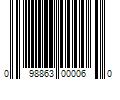 0 98863 00006 0